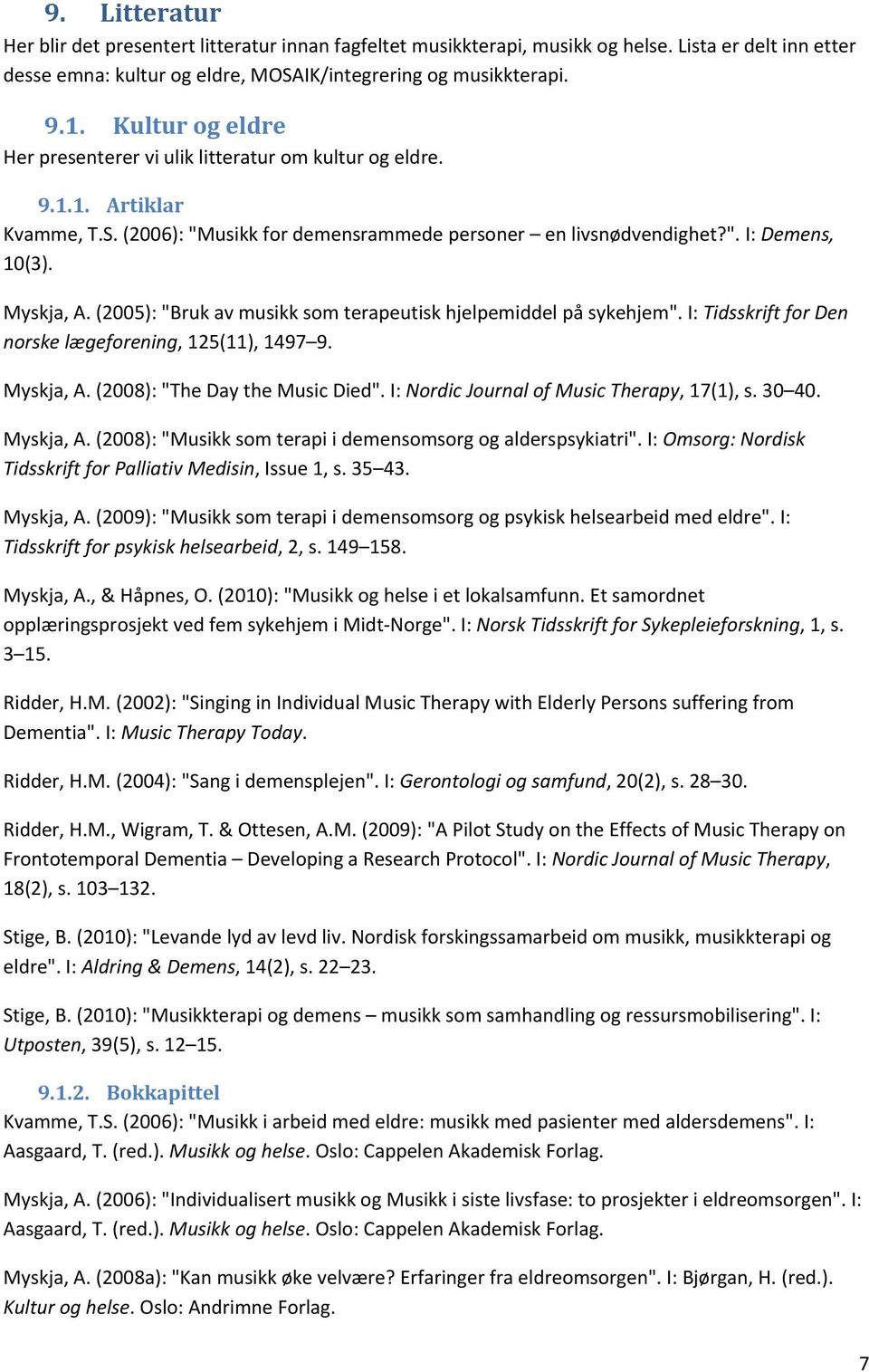 9. Litteratur

Her blir det presentert litteratur innan fagfeltet musikkterapi, musikk og helse. Lista er delt inn etter desse emna: kultur og eldre, MOSAIK/integrering og musikkterapi.

9.1. Kultur og eldre

Her presenterer vi ulik litteratur om kultur og eldre.

9.1.1. Artiklar

Kvamme, T.S. (2006): "Musikk for demensrammede personer – en livsnødvendighet?". I: Demens, 10(3).

Myskja, A. (2005): "Bruk av musikk som terapeutisk hjelpemiddel på sykehjem". I: Tidsskrift for Den norske lægeforening, 125(11), 1497–9.

Myskja, A. (2008): "The Day the Music Died". I: Nordic Journal of Music Therapy, 17(1), s. 30–40.

Myskja, A. (2008): "Musikk som terapi i demensomsorg og alderspsykiatri". I: Omsorg: Nordisk Tidsskrift for Palliativ Medisin, Issue 1, s. 35–43.

Myskja, A. (2009): "Musikk som terapi i demensomsorg og psykisk helsearbeid med eldre". I: Tidsskrift for psykisk helsearbeid, 2, s. 149–158.

Myskja, A., & Håpnes, O. (2010): "Musikk og helse i et lokalsamfunn. Et samordnet opplæringsprosjekt ved fem sykehjem i Midt-Norge". I: Norsk Tidsskrift for Sykepleieforskning, 1, s. 3–15.

Ridder, H.M. (2002): "Singing in Individual Music Therapy with Elderly Persons suffering from Dementia". I: Music Therapy Today.

Ridder, H.M. (2004): "Sang i demensplejen". I: Gerontologi og samfund, 20(2), s. 28–30.

Ridder, H.M., Wigram, T. & Ottesen, A.M. (2009): "A Pilot Study on the Effects of Music Therapy on Frontotemporal Dementia – Developing a Research Protocol". I: Nordic Journal of Music Therapy, 18(2), s. 103–132.

Stige, B. (2010): "Levande lyd av levd liv. Nordisk forskingssamarbeid om musikk, musikkterapi og eldre". I: Aldring & Demens, 14(2), s. 22–23.

Stige, B. (2010): "Musikkterapi og demens – musikk som samhandling og ressursmobilisering". I: Utposten, 39(5), s. 12–15.

9.1.2. Bokkapittel

Kvamme, T.S. (2006): "Musikk i arbeid med eldre: musikk med pasienter med aldersdemens". I: Aasgaard, T. (red.). Musikk og helse. Oslo: Cappelen Akademisk Forlag.

Myskja, A. (2006): "Individualisert musikk og Musikk i siste livsfase: to prosjekter i eldreomsorgen". I: Aasgaard, T. (red.). Musikk og helse. Oslo: Cappelen Akademisk Forlag.

Myskja, A. (2008a): "Kan musikk øke velvære? Erfaringer fra eldreomsorgen". I: Bjørgan, H. (red.). Kultur og helse. Oslo: Andrimne Forlag.

7